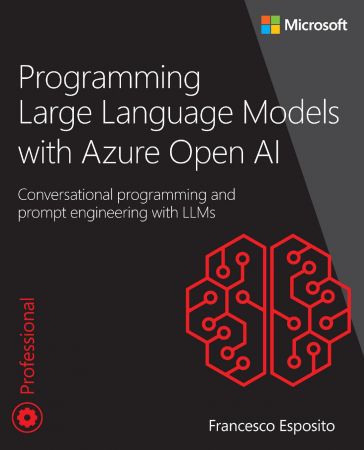 Microsoft

Programming Large Language Models with Azure Open AI

Conversational programming and prompt engineering with LLMs

Professional

Francesco Esposito